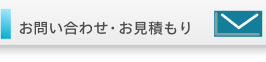 お問い合わせ･お見積もり